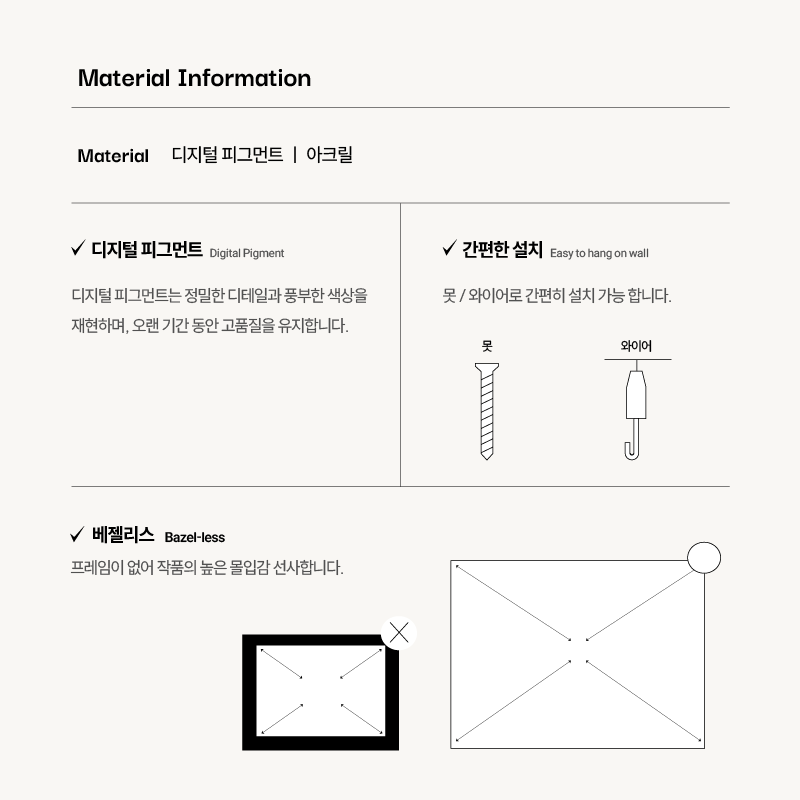 Material Information

Material 디지털 피그먼트 | 아크릴

✓ 디지털 피그먼트 Digital Pigment

디지털 피그먼트는 정밀한 디테일과 풍부한 색상을 재현하며, 오랜 기간 동안 고품질을 유지합니다.

✓ 간편한 설치 Easy to hang on wall

못 / 와이어로 간편히 설치 가능 합니다.

못

와이어

✓ 베젤리스 Bazel-less

프레임이 없어 작품의 높은 몰입감 선사합니다.